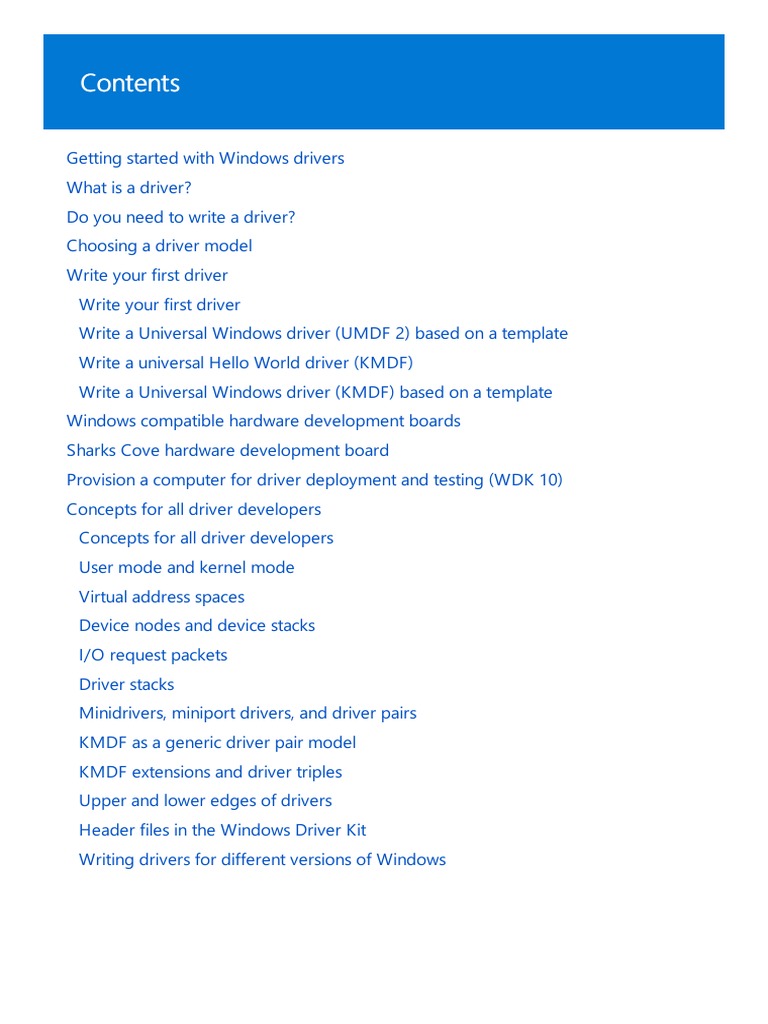 Contents

Getting started with Windows drivers
What is a driver?
Do you need to write a driver?
Choosing a driver model
Write your first driver
Write your first driver
Write a Universal Windows driver (UMDF 2) based on a template
Write a universal Hello World driver (KMDF)
Write a Universal Windows driver (KMDF) based on a template
Windows compatible hardware development boards
Sharks Cove hardware development board
Provision a computer for driver deployment and testing (WDK 10)
Concepts for all driver developers
Concepts for all driver developers
User mode and kernel mode
Virtual address spaces
Device nodes and device stacks
I/O request packets
Driver stacks
Minidrivers, miniport drivers, and driver pairs
KMDF as a generic driver pair model
KMDF extensions and driver triples
Upper and lower edges of drivers
Header files in the Windows Driver Kit
Writing drivers for different versions of Windows